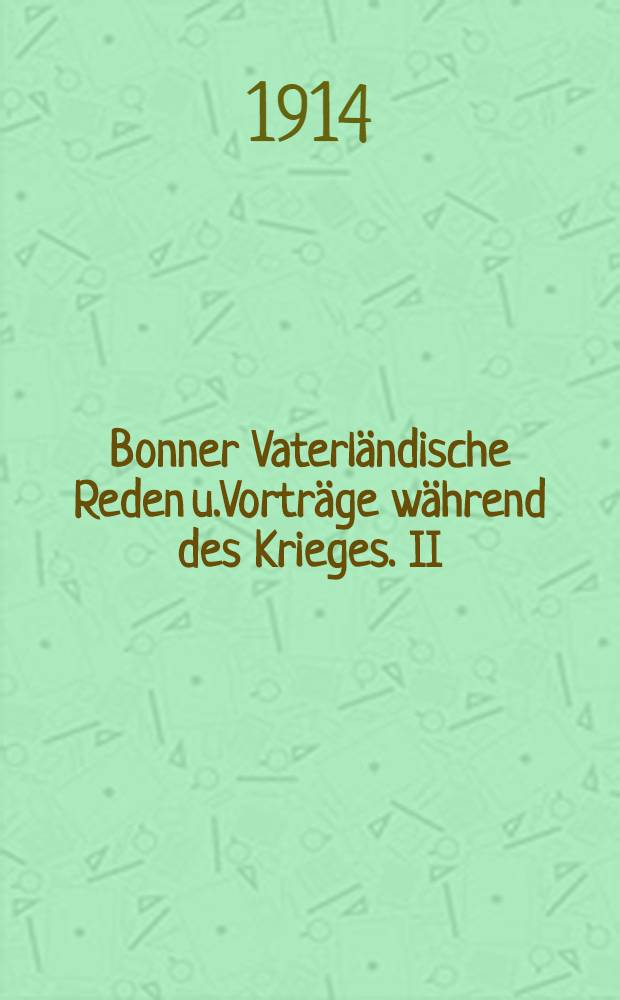 1914

Bonner Vaterländische Reden u.Vorträge während des Krieges. II